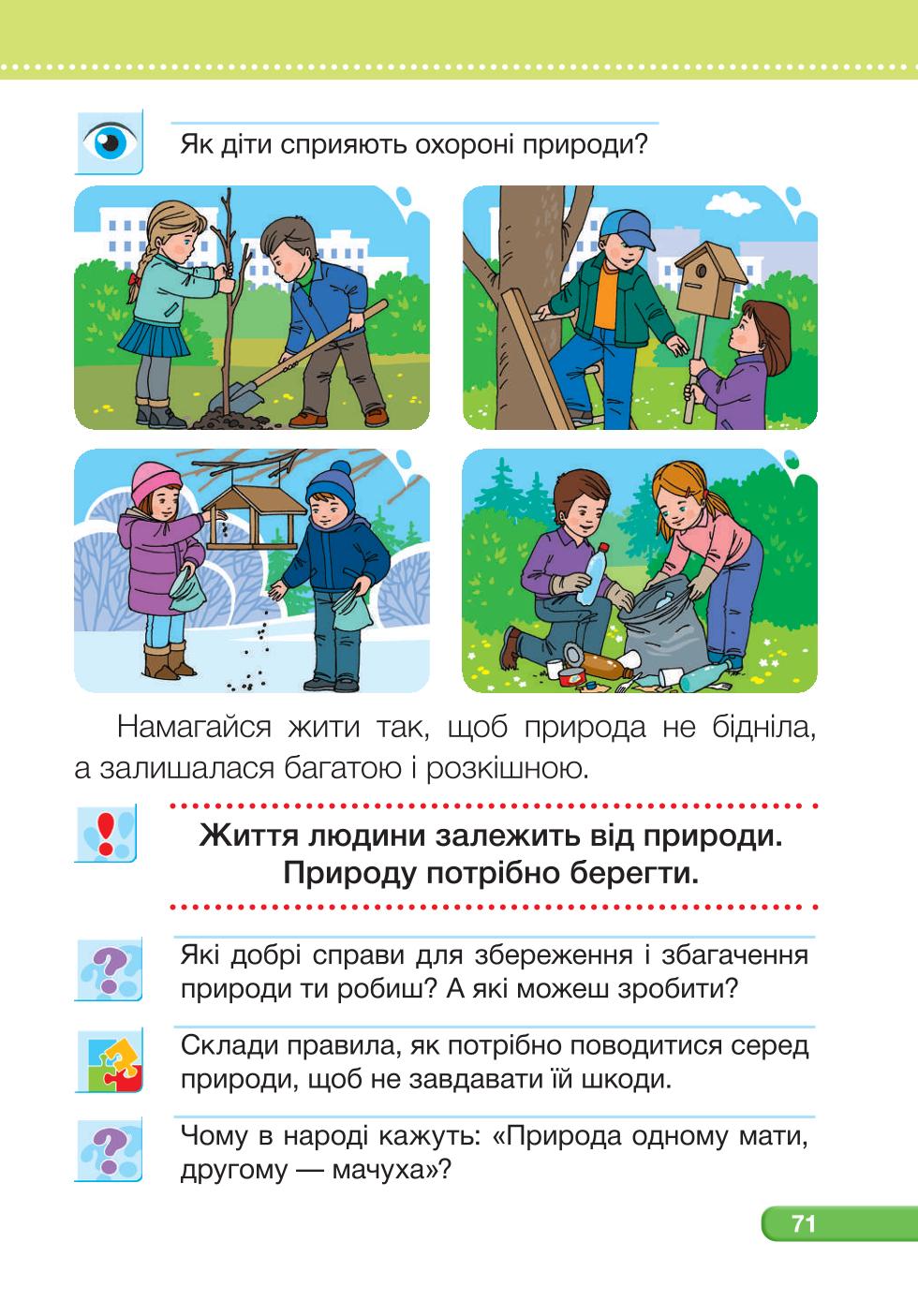 Як діти сприяють охороні природи?

Намагайся жити так, щоб природа не бідніла, а залишалася багатою і розкішною.

Життя людини залежить від природи. Природу потрібно берегти.

Які добрі справи для збереження і збагачення природи ти робиш? А які можеш зробити?

Склади правила, як потрібно поводитися серед природи, щоб не завдавати їй шкоди.

Чому в народі кажуть: «Природа одному мати, другому — мачуха»?

71